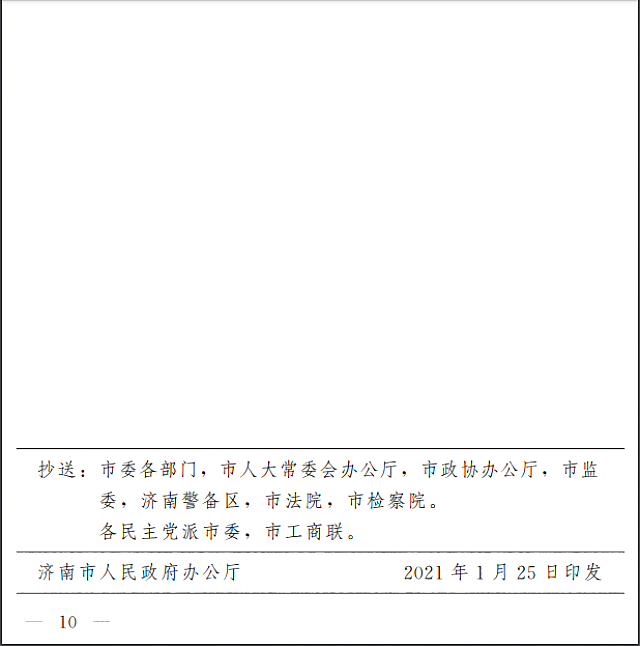 抄送：市委各部门，市人大常委会办公厅，市政协办公厅，市监委，济南警备区，市法院，市检察院。

各民主党派市委，市工商联。

济南市人民政府办公厅　　2021 年 1 月 25 日印发

— 10 —